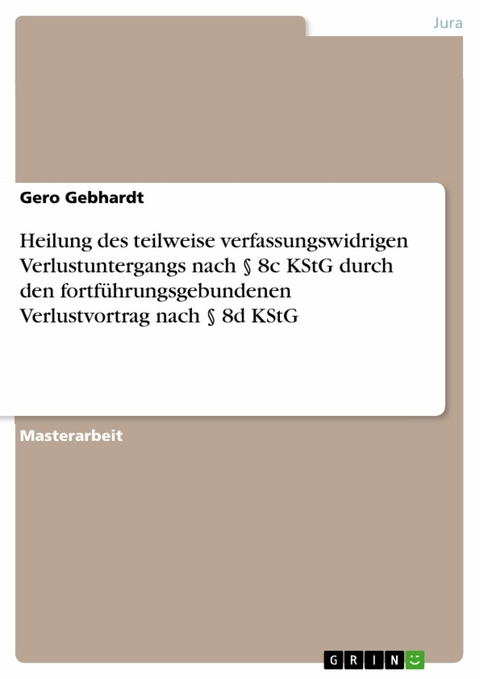 Jura

Gero Gebhardt

Heilung des teilweise verfassungswidrigen Verlustuntergangs nach § 8c KStG durch den fortführungsgebundenen Verlustvortrag nach § 8d KStG

Masterarbeit

GRIN